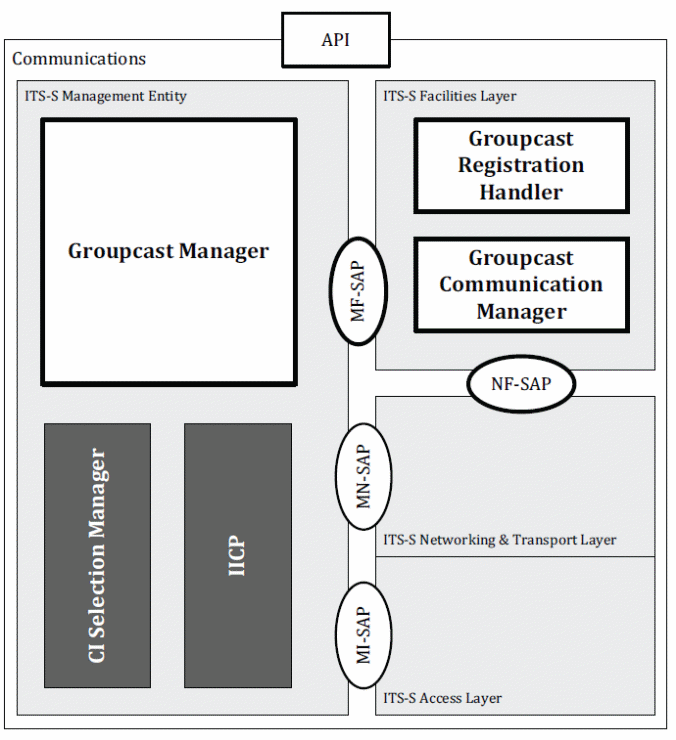 API

Communications

ITS-S Management Entity

Groupcast Manager

CI Selection Manager

IICP

MF-SAP

MN-SAP

MI-SAP

ITS-S Facilities Layer

Groupcast Registration Handler

Groupcast Communication Manager

NF-SAP

ITS-S Networking & Transport Layer

ITS-S Access Layer